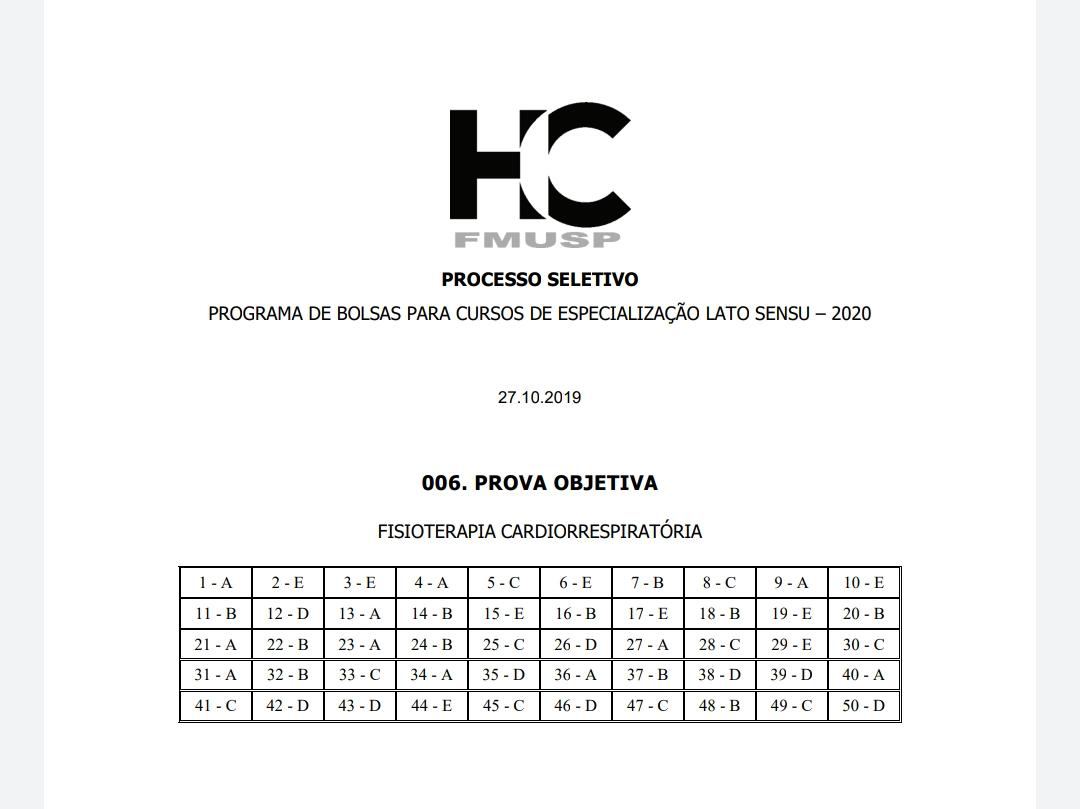 HC
FMUSP

PROCESSO SELETIVO

PROGRAMA DE BOLSAS PARA CURSOS DE ESPECIALIZAÇÃO LATO SENSU – 2020

27.10.2019

006. PROVA OBJETIVA

FISIOTERAPIA CARDIORRESPIRATÓRIA

| 1 - A | 2 - E | 3 - E | 4 - A | 5 - C | 6 - E | 7 - B | 8 - C | 9 - A | 10 - E |
|---|---|---|---|---|---|---|---|---|---|
| 11 - B | 12 - D | 13 - A | 14 - B | 15 - E | 16 - B | 17 - E | 18 - B | 19 - E | 20 - B |
| 21 - A | 22 - B | 23 - A | 24 - B | 25 - C | 26 - D | 27 - A | 28 - C | 29 - E | 30 - C |
| 31 - A | 32 - B | 33 - C | 34 - A | 35 - D | 36 - A | 37 - B | 38 - D | 39 - D | 40 - A |
| 41 - C | 42 - D | 43 - D | 44 - E | 45 - C | 46 - D | 47 - C | 48 - B | 49 - C | 50 - D |